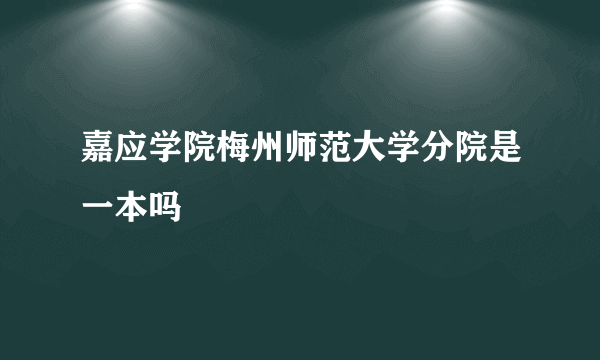 嘉应学院梅州师范大学分院是一本吗